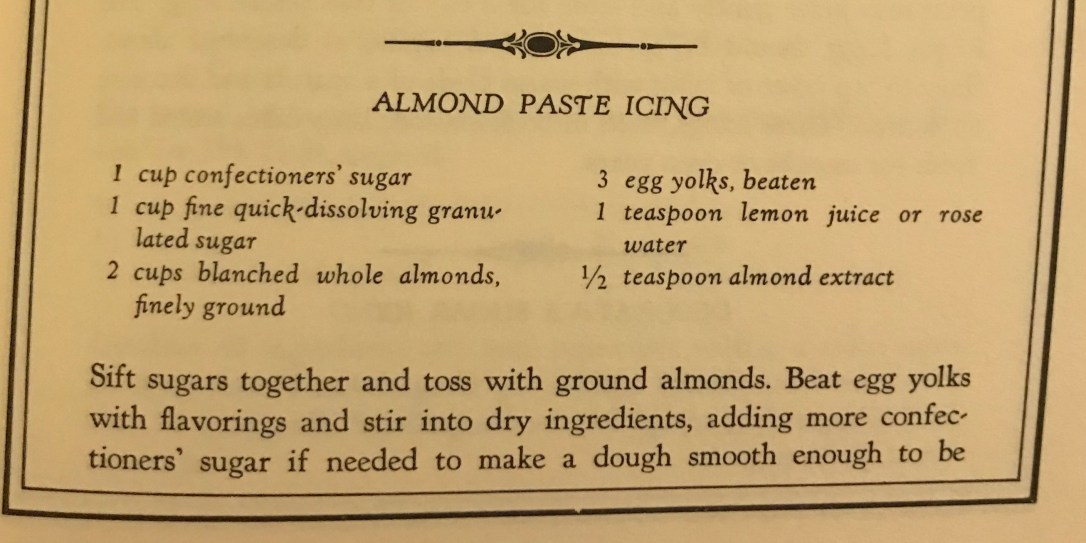 ALMOND PASTE ICING

1 cup confectioners' sugar
1 cup fine quick-dissolving granulated sugar
2 cups blanched whole almonds, finely ground

3 egg yolks, beaten
1 teaspoon lemon juice or rose water
½ teaspoon almond extract

Sift sugars together and toss with ground almonds. Beat egg yolks with flavorings and stir into dry ingredients, adding more confectioners' sugar if needed to make a dough smooth enough to be